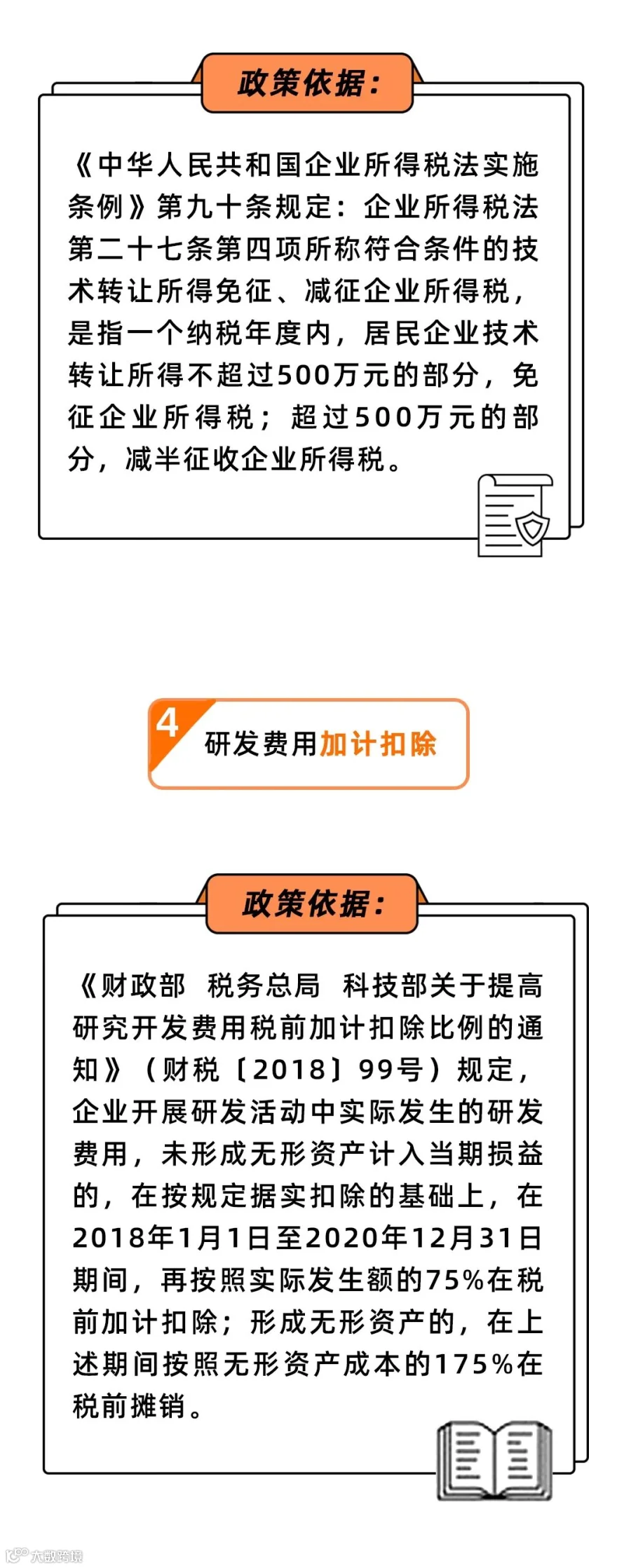 政策依据：

《中华人民共和国企业所得税法实施条例》第九十条规定：企业所得税法第二十七条第四项所称符合条件的技术转让所得免征、减征企业所得税，是指一个纳税年度内，居民企业技术转让所得不超过500万元的部分，免征企业所得税；超过500万元的部分，减半征收企业所得税。

4
研发费用加计扣除

政策依据：

《财政部 税务总局 科技部关于提高研究开发费用税前加计扣除比例的通知》（财税〔2018〕99号）规定，企业开展研发活动中实际发生的研发费用，未形成无形资产计入当期损益的，在按规定据实扣除的基础上，在2018年1月1日至2020年12月31日期间，再按照实际发生额的75%在税前加计扣除；形成无形资产的，在上述期间按照无形资产成本的175%在税前摊销。

大数跨境